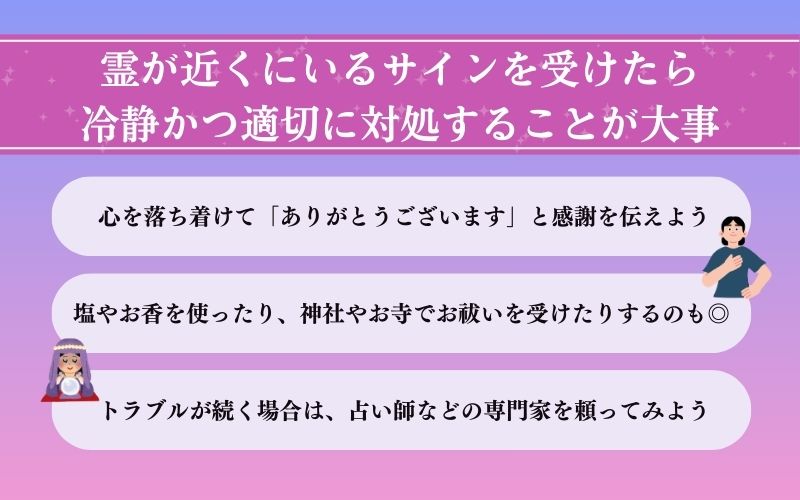 霊が近くにいるサインを受けたら
冷静かつ適切に対処することが大事

心を落ち着けて「ありがとうございます」と感謝を伝えよう

塩やお香を使ったり、神社やお寺でお祓いを受けたりするのも◎

トラブルが続く場合は、占い師などの専門家を頼ってみよう